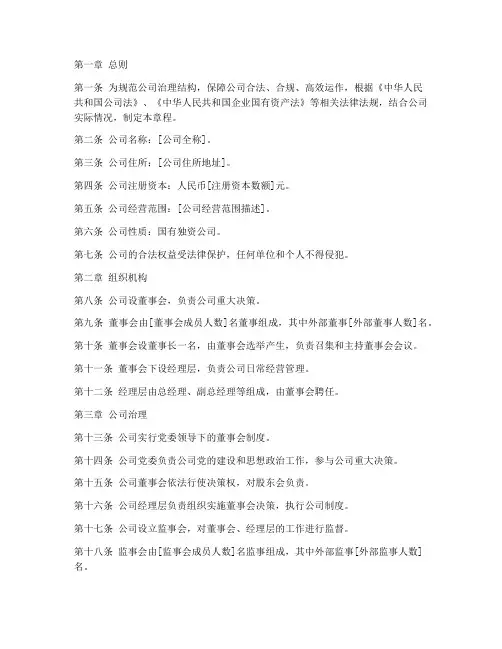 第一章 总则

第一条 为规范公司治理结构，保障公司合法、合规、高效运作，根据《中华人民共和国公司法》、《中华人民共和国企业国有资产法》等相关法律法规，结合公司实际情况，制定本章程。

第二条 公司名称：[公司全称]。

第三条 公司住所：[公司住所地址]。

第四条 公司注册资本：人民币[注册资本数额]元。

第五条 公司经营范围：[公司经营范围描述]。

第六条 公司性质：国有独资公司。

第七条 公司的合法权益受法律保护，任何单位和个人不得侵犯。

第二章 组织机构

第八条 公司设董事会，负责公司重大决策。

第九条 董事会由[董事会成员人数]名董事组成，其中外部董事[外部董事人数]名。

第十条 董事会设董事长一名，由董事会选举产生，负责召集和主持董事会会议。

第十一条 董事会下设经理层，负责公司日常经营管理。

第十二条 经理层由总经理、副总经理等组成，由董事会聘任。

第三章 公司治理

第十三条 公司实行党委领导下的董事会制度。

第十四条 公司党委负责公司党的建设和思想政治工作，参与公司重大决策。

第十五条 公司董事会依法行使决策权，对股东会负责。

第十六条 公司经理层负责组织实施董事会决策，执行公司制度。

第十七条 公司设立监事会，对董事会、经理层的工作进行监督。

第十八条 监事会由[监事会成员人数]名监事组成，其中外部监事[外部监事人数]名。